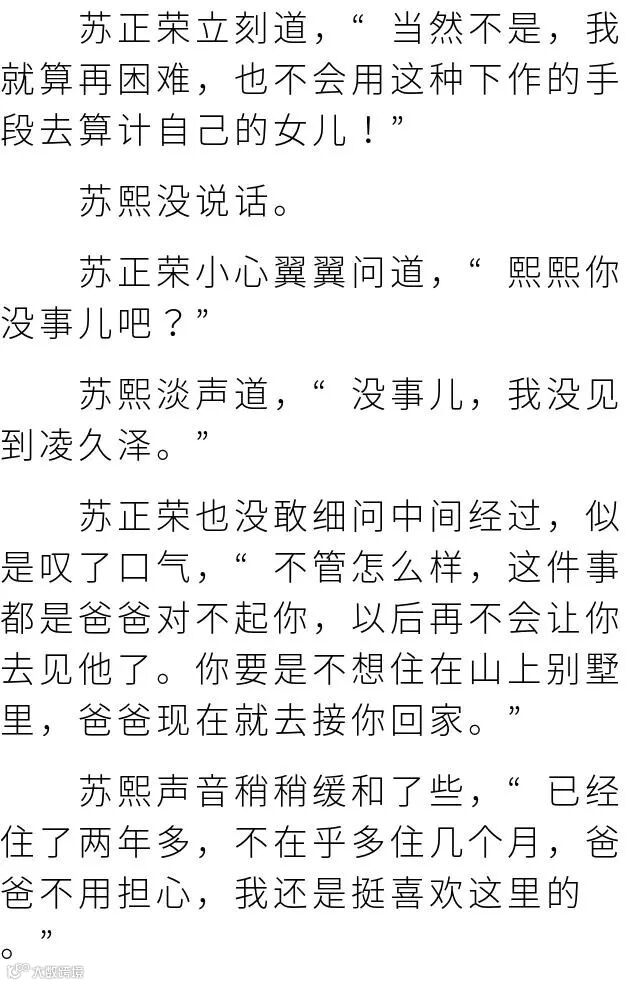 苏正荣立刻道，“当然不是，我就算再困难，也不会用这种下作的手段去算计自己的女儿！”

苏熙没说话。

苏正荣小心翼翼问道，“熙熙你没事儿吧？”

苏熙淡声道，“没事儿，我没见到凌久泽。”

苏正荣也没敢细问中间经过，似是叹了口气，“不管怎么样，这件事都是爸爸对不起你，以后再不会让你去见他了。你要是不想住在山上别墅里，爸爸现在就去接你回家。”

苏熙声音稍稍缓和了些，“已经住了两年多，不在乎多住几个月，爸爸不用担心，我还是挺喜欢这里的。”